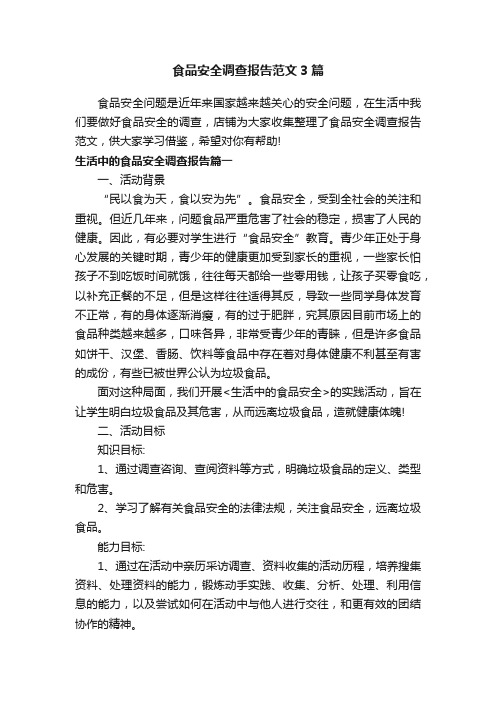 食品安全调查报告范文3篇

食品安全问题是近年来国家越来越关心的安全问题，在生活中我们要做好食品安全的调查，店铺为大家收集整理了食品安全调查报告范文，供大家学习借鉴，希望对你有帮助!

生活中的食品安全调查报告篇一

一、活动背景

“民以食为天，食以安为先”。食品安全，受到全社会的关注和重视。但近几年来，问题食品严重危害了社会的稳定，损害了人民的健康。因此，有必要对学生进行“食品安全”教育。青少年正处于身心发展的关键时期，青少年的健康更加受到家长的重视，一些家长怕孩子不到吃饭时间就饿，往往每天都给一些零用钱，让孩子买零食吃，以补充正餐的不足，但是这样往往适得其反，导致一些同学身体发育不正常，有的身体逐渐消瘦，有的过于肥胖，究其原因目前市场上的食品种类越来越多，口味各异，非常受青少年的青睐，但是许多食品如饼干、汉堡、香肠、饮料等食品中存在着对身体健康不利甚至有害的成份，有些已被世界公认为垃圾食品。

面对这种局面，我们开展<生活中的食品安全>的实践活动，旨在让学生明白垃圾食品及其危害，从而远离垃圾食品，造就健康体魄!

二、活动目标

知识目标:

1、通过调查咨询、查阅资料等方式，明确垃圾食品的定义、类型和危害。

2、学习了解有关食品安全的法律法规，关注食品安全，远离垃圾食品。

能力目标:

1、通过在活动中亲历采访调查、资料收集的活动历程，培养搜集资料、处理资料的能力，锻炼动手实践、收集、分析、处理、利用信息的能力，以及尝试如何在活动中与他人进行交往，和更有效的团结协作的精神。